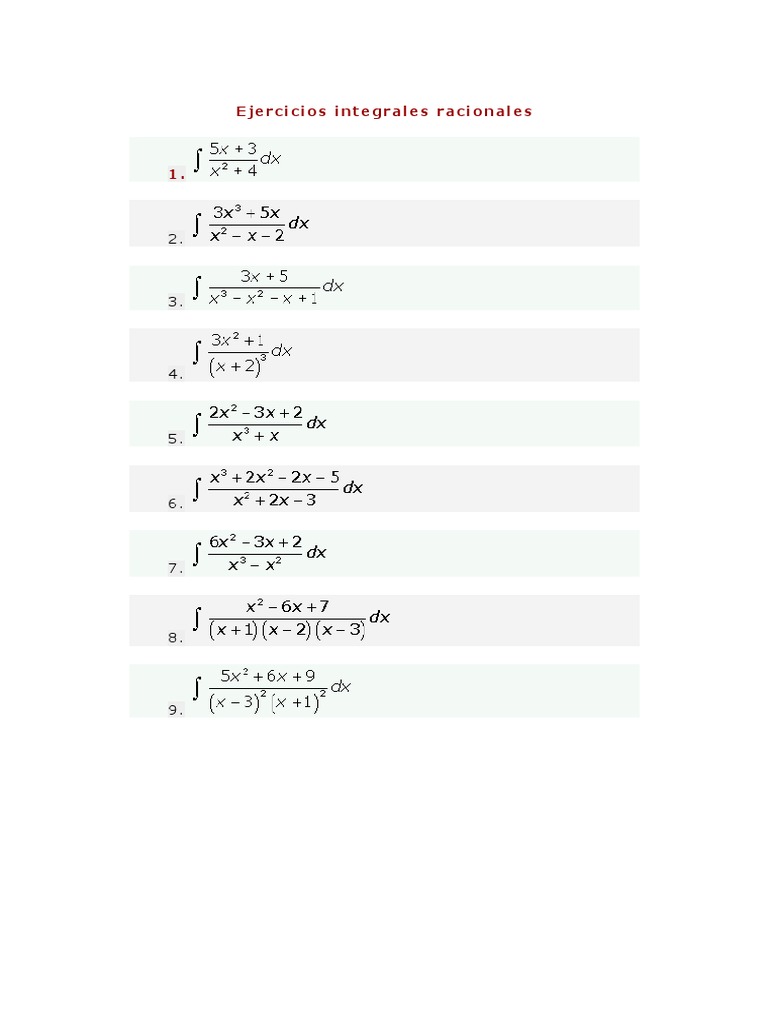 Ejercicios integrales racionales

1. $\int \frac{5x+3}{x^2+4}dx$

2. $\int \frac{3x^3-5x}{x^2-x-2}dx$

3. $\int \frac{3x+5}{x^3-x^2-x+1}dx$

4. $\int \frac{3x^2+1}{(x+2)^3}dx$

5. $\int \frac{2x^2-3x+2}{x^3+x}dx$

6. $\int \frac{x^3+2x^2-2x-5}{x^2+2x-3}dx$

7. $\int \frac{6x^2-3x+2}{x^3-x^2}dx$

8. $\int \frac{x^2-6x+7}{(x+1)(x-2)(x-3)}dx$

9. $\int \frac{5x^2+6x+9}{(x-3)^2(x+1)^2}dx$